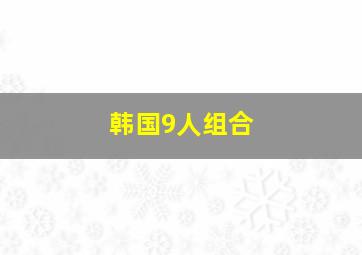 韩国9人组合